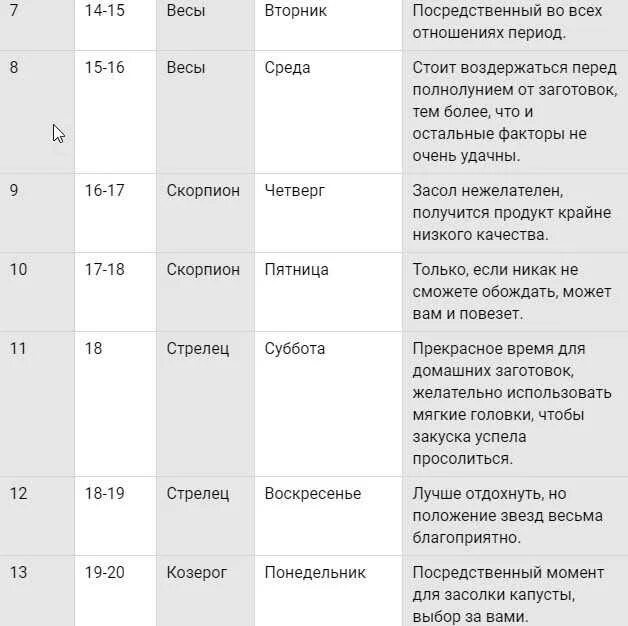 | | | | | |
|---|---|---|---|---|
| 7 | 14-15 | Весы | Вторник | Посредственный во всех отношениях период. |
| 8 | 15-16 | Весы | Среда | Стоит воздержаться перед полнолунием от заготовок, тем более, что и остальные факторы не очень удачны. |
| 9 | 16-17 | Скорпион | Четверг | Засол нежелателен, получится продукт крайне низкого качества. |
| 10 | 17-18 | Скорпион | Пятница | Только, если никак не сможете обождать, может вам и повезет. |
| 11 | 18 | Стрелец | Суббота | Прекрасное время для домашних заготовок, желательно использовать мягкие головки, чтобы закуска успела просолиться. |
| 12 | 18-19 | Стрелец | Воскресенье | Лучше отдохнуть, но положение звезд весьма благоприятно. |
| 13 | 19-20 | Козерог | Понедельник | Посредственный момент для засолки капусты, выбор за вами. |